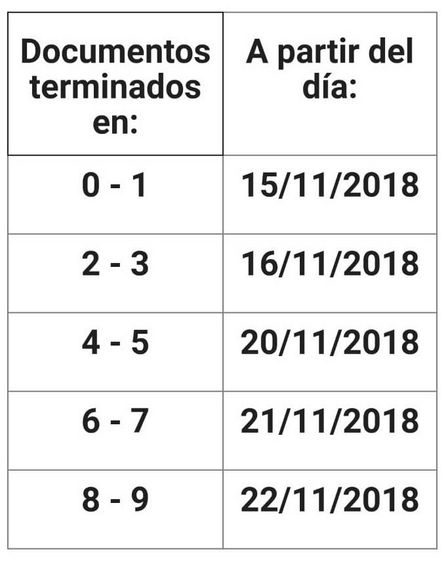 | Documentos terminados en: | A partir del día: |
|---|---|
| 0 - 1 | 15/11/2018 |
| 2 - 3 | 16/11/2018 |
| 4 - 5 | 20/11/2018 |
| 6 - 7 | 21/11/2018 |
| 8 - 9 | 22/11/2018 |